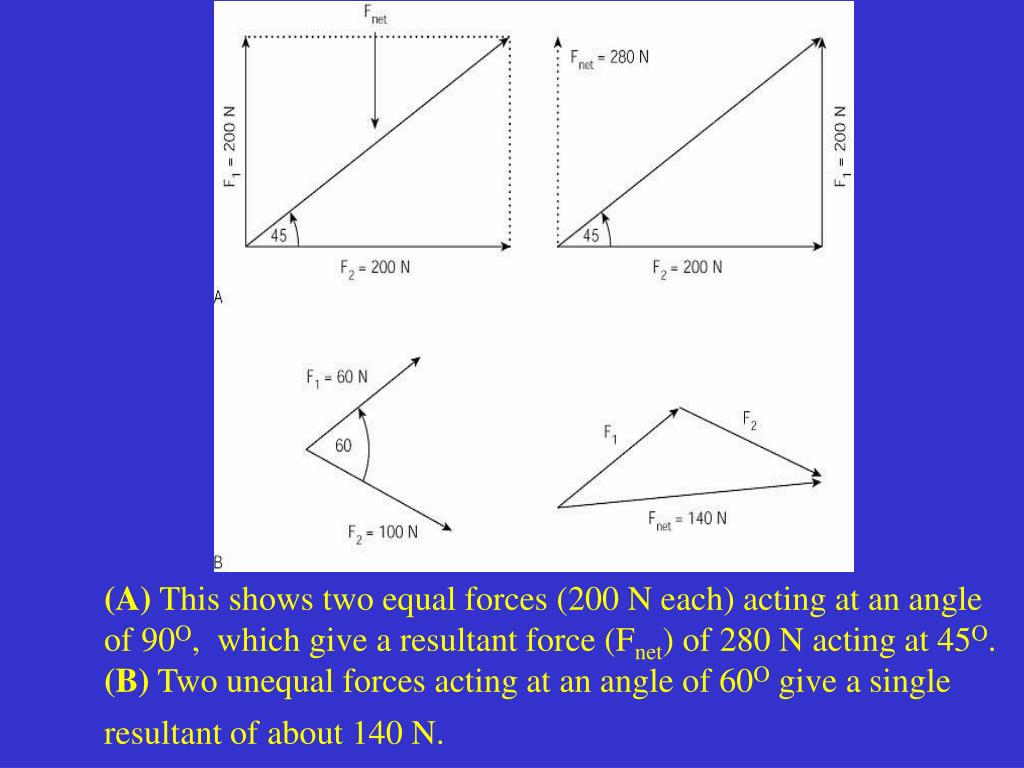 $F_{net}$

$F_1 = 200$ N

45

$F_2 = 200$ N

$F_{net} = 280$ N

$F_1 = 200$ N

45

$F_2 = 200$ N

A

$F_1 = 60$ N

60

$F_2 = 100$ N

$F_1$

$F_2$

$F_{net} = 140$ N

B

**(A)** This shows two equal forces (200 N each) acting at an angle of $90^O$, which give a resultant force ($F_{net}$) of 280 N acting at $45^O$.
**(B)** Two unequal forces acting at an angle of $60^O$ give a single resultant of about 140 N.